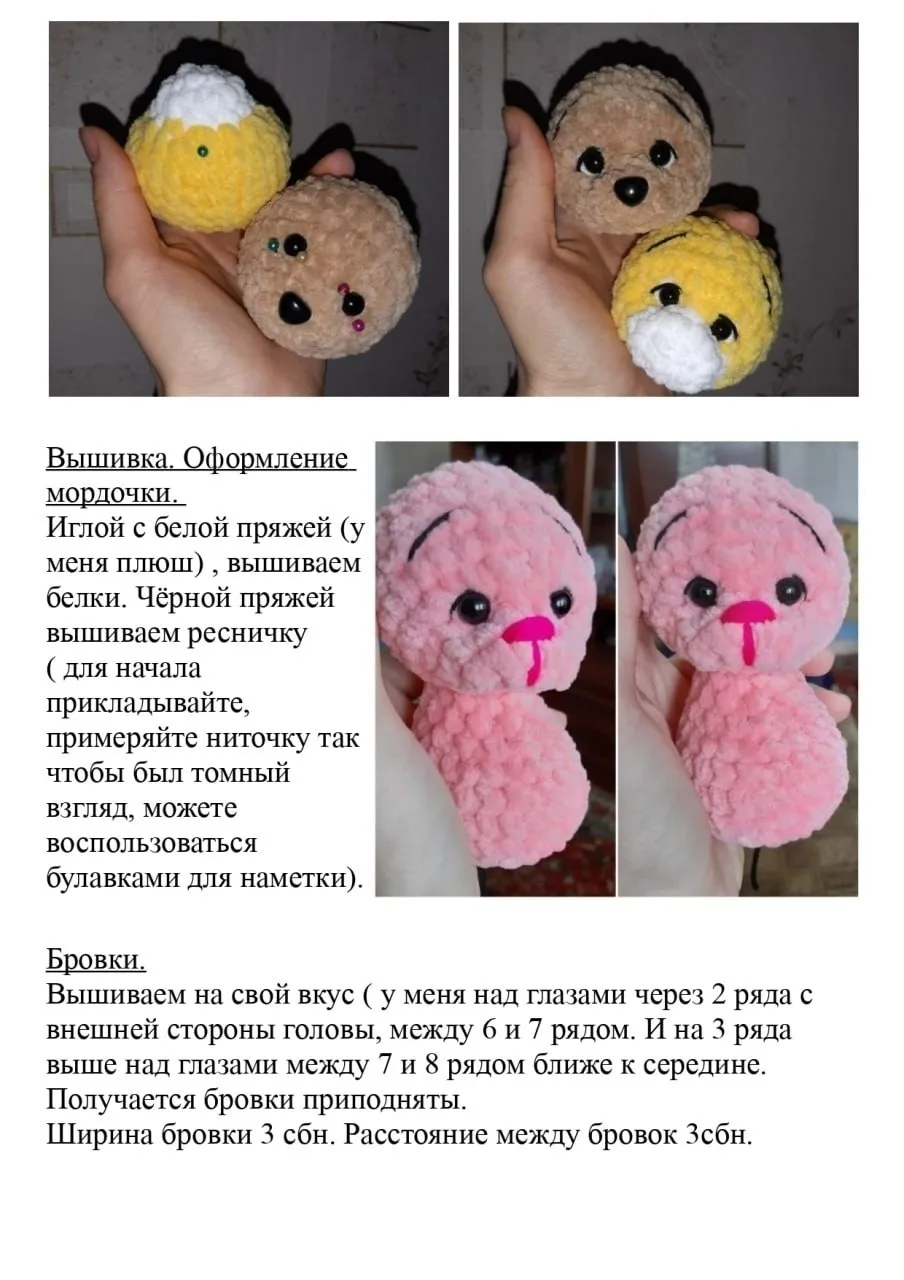 Вышивка. Оформление мордочки.

Иглой с белой пряжей (у меня плюш) , вышиваем белки. Чёрной пряжей вышиваем ресничку ( для начала прикладывайте, примеряйте ниточку так чтобы был томный взгляд, можете воспользоваться булавками для наметки).

Бровки.

Вышиваем на свой вкус ( у меня над глазами через 2 ряда с внешней стороны головы, между 6 и 7 рядом. И на 3 ряда выше над глазами между 7 и 8 рядом ближе к середине.
Получается бровки приподняты.
Ширина бровки 3 сбн. Расстояние между бровок 3сбн.